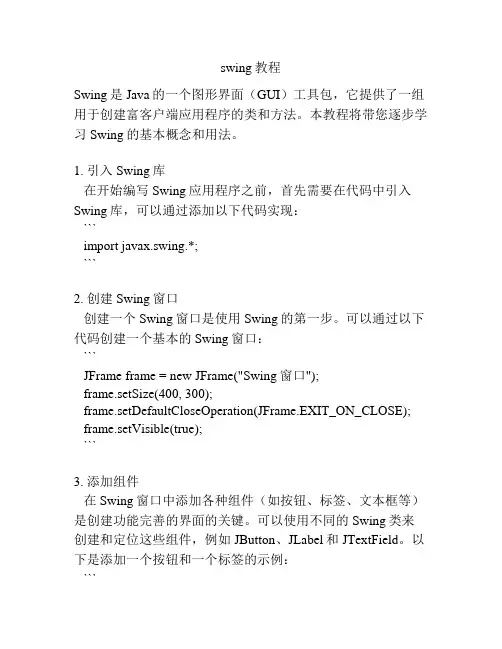 swing 教程

Swing 是 Java 的一个图形界面（GUI）工具包，它提供了一组用于创建富客户端应用程序的类和方法。本教程将带您逐步学习 Swing 的基本概念和用法。

1. 引入 Swing 库
在开始编写 Swing 应用程序之前，首先需要在代码中引入 Swing 库，可以通过添加以下代码实现：
```
import javax.swing.*;
```

2. 创建 Swing 窗口
创建一个 Swing 窗口是使用 Swing 的第一步。可以通过以下代码创建一个基本的 Swing 窗口：
```
JFrame frame = new JFrame("Swing 窗口");
frame.setSize(400, 300);
frame.setDefaultCloseOperation(JFrame.EXIT_ON_CLOSE);
frame.setVisible(true);
```

3. 添加组件
在 Swing 窗口中添加各种组件（如按钮、标签、文本框等）是创建功能完善的界面的关键。可以使用不同的 Swing 类来创建和定位这些组件，例如 JButton、JLabel 和 JTextField。以下是添加一个按钮和一个标签的示例：
```